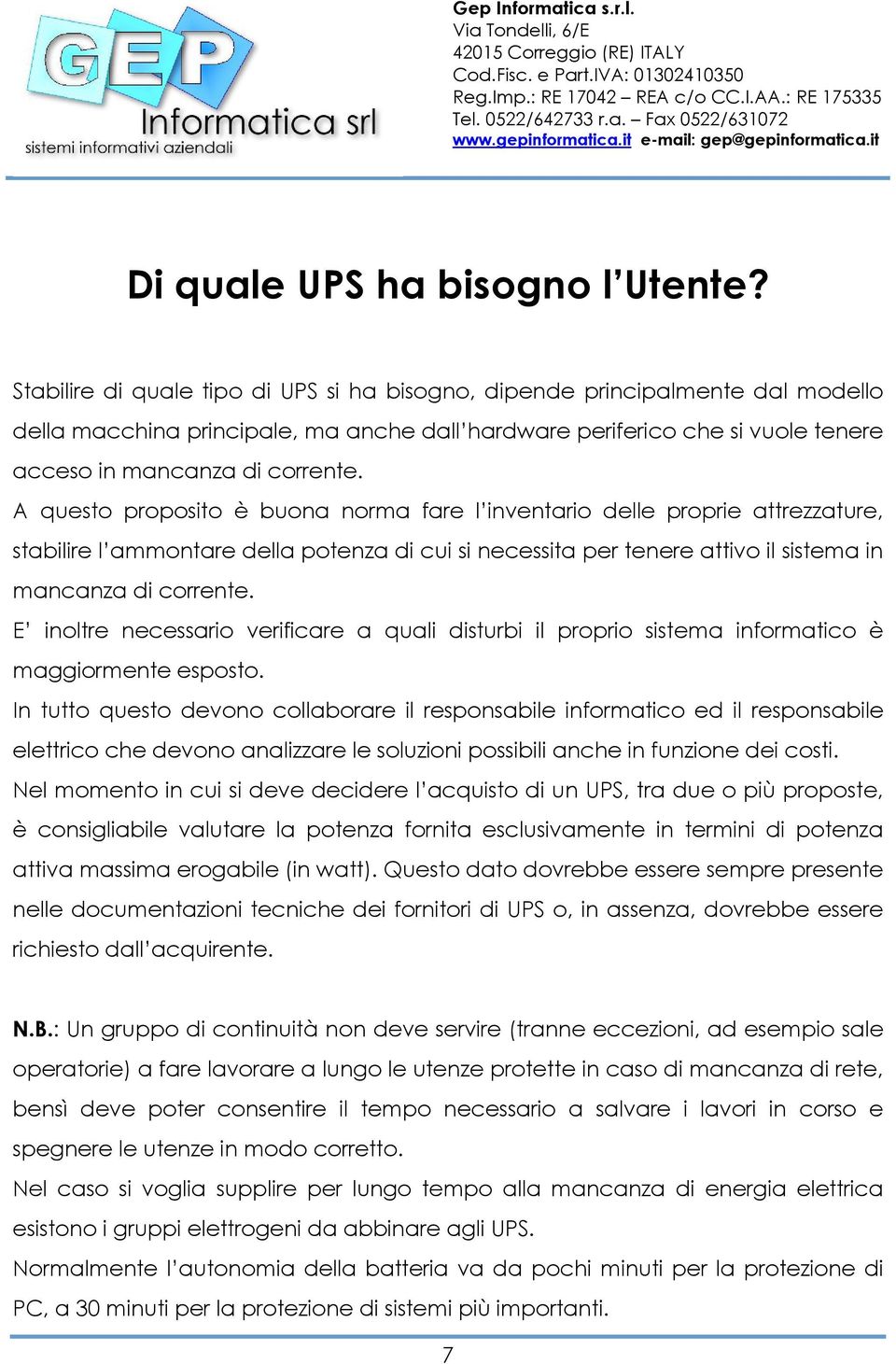 GEP Informatica srl
sistemi informativi aziendali

Gep Informatica s.r.l.
Via Tondelli, 6/E
42015 Correggio (RE) ITALY
Cod.Fisc. e Part.IVA: 01302410350
Reg.Imp.: RE 17042 – REA c/o CC.I.AA.: RE 175335
Tel. 0522/642733 r.a. – Fax 0522/631072
www.gepinformatica.it e-mail: gep@gepinformatica.it

Di quale UPS ha bisogno l'Utente?

Stabilire di quale tipo di UPS si ha bisogno, dipende principalmente dal modello della macchina principale, ma anche dall'hardware periferico che si vuole tenere acceso in mancanza di corrente.
A questo proposito è buona norma fare l'inventario delle proprie attrezzature, stabilire l'ammontare della potenza di cui si necessita per tenere attivo il sistema in mancanza di corrente.
E' inoltre necessario verificare a quali disturbi il proprio sistema informatico è maggiormente esposto.
In tutto questo devono collaborare il responsabile informatico ed il responsabile elettrico che devono analizzare le soluzioni possibili anche in funzione dei costi.
Nel momento in cui si deve decidere l'acquisto di un UPS, tra due o più proposte, è consigliabile valutare la potenza fornita esclusivamente in termini di potenza attiva massima erogabile (in watt). Questo dato dovrebbe essere sempre presente nelle documentazioni tecniche dei fornitori di UPS o, in assenza, dovrebbe essere richiesto dall'acquirente.

N.B.: Un gruppo di continuità non deve servire (tranne eccezioni, ad esempio sale operatorie) a fare lavorare a lungo le utenze protette in caso di mancanza di rete, bensì deve poter consentire il tempo necessario a salvare i lavori in corso e spegnere le utenze in modo corretto.
Nel caso si voglia supplire per lungo tempo alla mancanza di energia elettrica esistono i gruppi elettrogeni da abbinare agli UPS.
Normalmente l'autonomia della batteria va da pochi minuti per la protezione di PC, a 30 minuti per la protezione di sistemi più importanti.

7